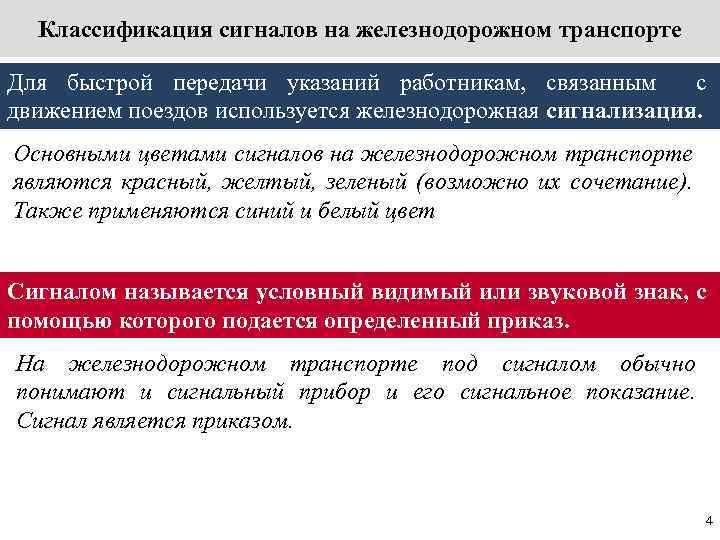 Классификация сигналов на железнодорожном транспорте

Для быстрой передачи указаний работникам, связанным с движением поездов используется железнодорожная сигнализация.

Основными цветами сигналов на железнодорожном транспорте являются красный, желтый, зеленый (возможно их сочетание). Также применяются синий и белый цвет

Сигналом называется условный видимый или звуковой знак, с помощью которого подается определенный приказ.

На железнодорожном транспорте под сигналом обычно понимают и сигнальный прибор и его сигнальное показание. Сигнал является приказом.

4